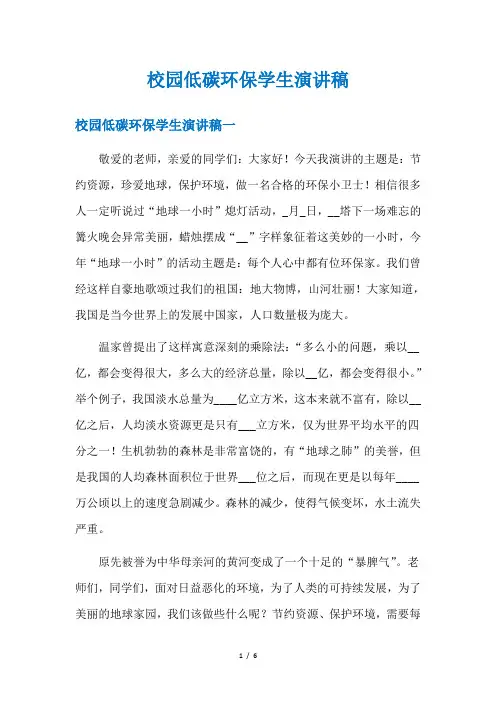 校园低碳环保学生演讲稿

校园低碳环保学生演讲稿一

敬爱的老师，亲爱的同学们：大家好！今天我演讲的主题是：节约资源，珍爱地球，保护环境，做一名合格的环保小卫士！相信很多人一定听说过“地球一小时”熄灯活动，_月_日，__塔下一场难忘的篝火晚会异常美丽，蜡烛摆成“__”字样象征着这美妙的一小时，今年“地球一小时”的活动主题是：每个人心中都有位环保家。我们曾经这样自豪地歌颂过我们的祖国：地大物博，山河壮丽！大家知道，我国是当今世界上的发展中国家，人口数量极为庞大。

温家曾提出了这样寓意深刻的乘除法：“多么小的问题，乘以__亿，都会变得很大，多么大的经济总量，除以__亿，都会变得很小。”举个例子，我国淡水总量为____亿立方米，这本来就不富有，除以__亿之后，人均淡水资源更是只有___立方米，仅为世界平均水平的四分之一！生机勃勃的森林是非常富饶的，有“地球之肺”的美誉，但是我国的人均森林面积位于世界___位之后，而现在更是以每年____万公顷以上的速度急剧减少。森林的减少，使得气候变坏，水土流失严重。

原先被誉为中华母亲河的黄河变成了一个十足的“暴脾气”。老师们，同学们，面对日益恶化的环境，为了人类的可持续发展，为了美丽的地球家园，我们该做些什么呢？节约资源、保护环境，需要每

1 / 6